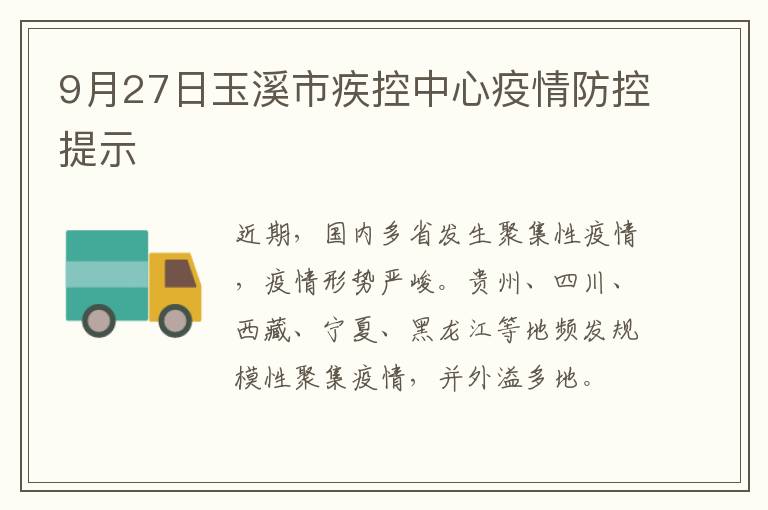 9月27日玉溪市疾控中心疫情防控提示

近期，国内多省发生聚集性疫情，疫情形势严峻。贵州、四川、西藏、宁夏、黑龙江等地频发规模性聚集疫情，并外溢多地。